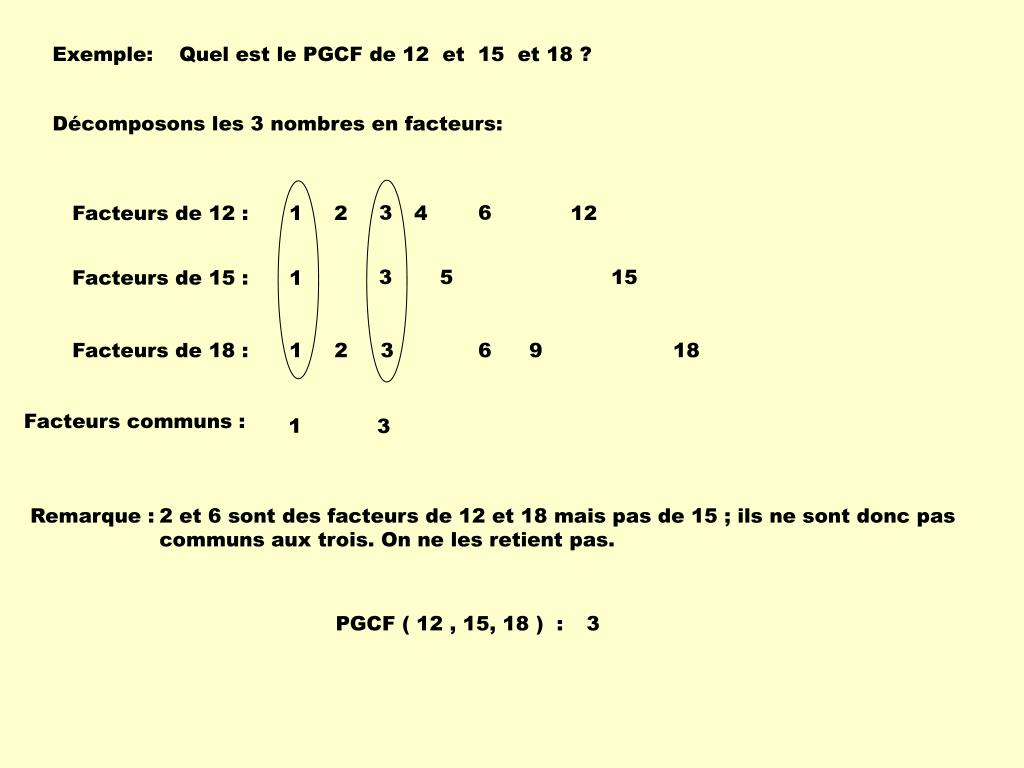 Exemple: Quel est le PGCF de 12 et 15 et 18 ?

Décomposons les 3 nombres en facteurs:

Facteurs de 12 : 1 2 3 4 6 12

Facteurs de 15 : 1 3 5 15

Facteurs de 18 : 1 2 3 6 9 18

Facteurs communs : 1 3

Remarque : 2 et 6 sont des facteurs de 12 et 18 mais pas de 15 ; ils ne sont donc pas communs aux trois. On ne les retient pas.

PGCF ( 12 , 15, 18 ) : 3